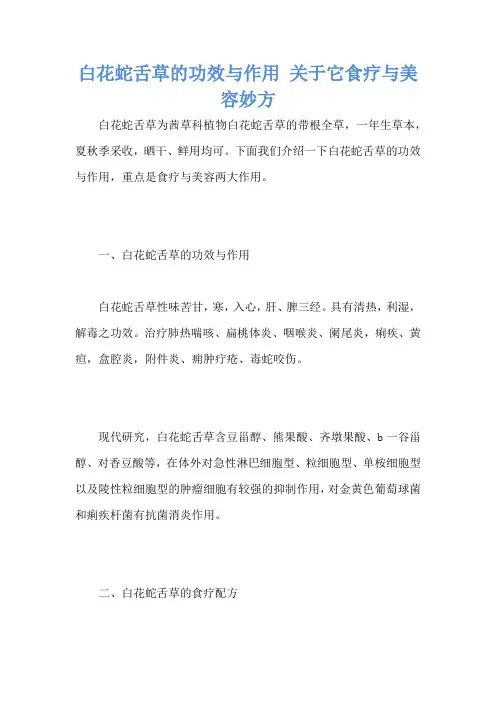 白花蛇舌草的功效与作用 关于它食疗与美容妙方

白花蛇舌草为茜草科植物白花蛇舌草的带根全草，一年生草本，夏秋季采收，晒干、鲜用均可。下面我们介绍一下白花蛇舌草的功效与作用，重点是食疗与美容两大作用。

一、白花蛇舌草的功效与作用

白花蛇舌草性味苦甘，寒，入心，肝、脾三经。具有清热，利湿，解毒之功效。治疗肺热喘咳、扁桃体炎、咽喉炎、阑尾炎，痢疾、黄疸，盆腔炎，附件炎、痈肿疔疮、毒蛇咬伤。

现代研究，白花蛇舌草含豆甾醇、熊果酸、齐墩果酸、b 一谷甾醇、对香豆酸等，在体外对急性淋巴细胞型、粒细胞型、单核细胞型以及陵性粒细胞型的肿瘤细胞有较强的抑制作用，对金黄色葡萄球菌和痢疾杆菌有抗菌消炎作用。

二、白花蛇舌草的食疗配方